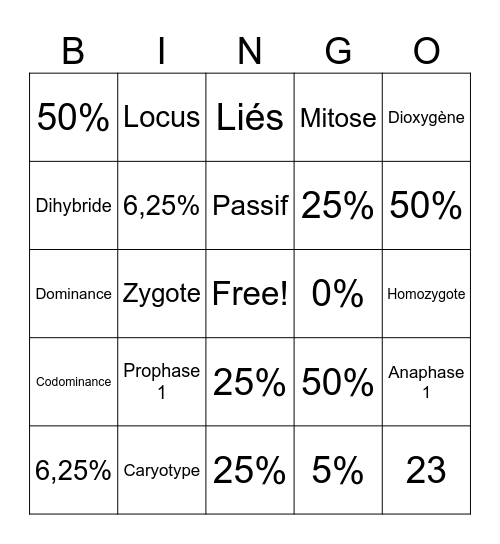 | B | I | N | G | O |
|---|---|---|---|---|
| 50% | Locus | Liés | Mitose | Dioxygène |
| Dihybride | 6,25% | Passif | 25% | 50% |
| Dominance | Zygote | Free! | 0% | Homozygote |
| Codominance | Prophase 1 | 25% | 50% | Anaphase 1 |
| 6,25% | Caryotype | 25% | 5% | 23 |